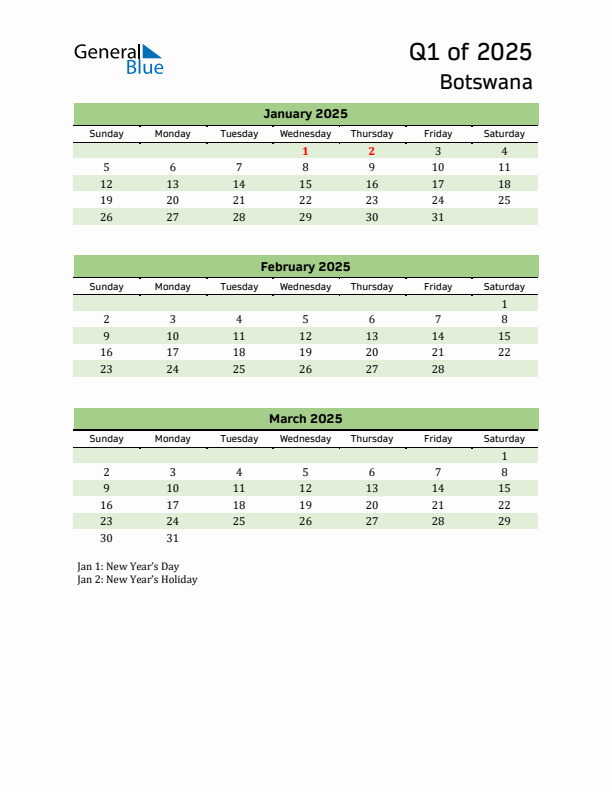 General Blue

Q1 of 2025
Botswana

January 2025

| Sunday | Monday | Tuesday | Wednesday | Thursday | Friday | Saturday |
|---|---|---|---|---|---|---|
| | | | 1 | 2 | 3 | 4 |
| 5 | 6 | 7 | 8 | 9 | 10 | 11 |
| 12 | 13 | 14 | 15 | 16 | 17 | 18 |
| 19 | 20 | 21 | 22 | 23 | 24 | 25 |
| 26 | 27 | 28 | 29 | 30 | 31 | |

February 2025

| Sunday | Monday | Tuesday | Wednesday | Thursday | Friday | Saturday |
|---|---|---|---|---|---|---|
| | | | | | | 1 |
| 2 | 3 | 4 | 5 | 6 | 7 | 8 |
| 9 | 10 | 11 | 12 | 13 | 14 | 15 |
| 16 | 17 | 18 | 19 | 20 | 21 | 22 |
| 23 | 24 | 25 | 26 | 27 | 28 | |

March 2025

| Sunday | Monday | Tuesday | Wednesday | Thursday | Friday | Saturday |
|---|---|---|---|---|---|---|
| | | | | | | 1 |
| 2 | 3 | 4 | 5 | 6 | 7 | 8 |
| 9 | 10 | 11 | 12 | 13 | 14 | 15 |
| 16 | 17 | 18 | 19 | 20 | 21 | 22 |
| 23 | 24 | 25 | 26 | 27 | 28 | 29 |
| 30 | 31 | | | | | |

Jan 1: New Year's Day
Jan 2: New Year's Holiday